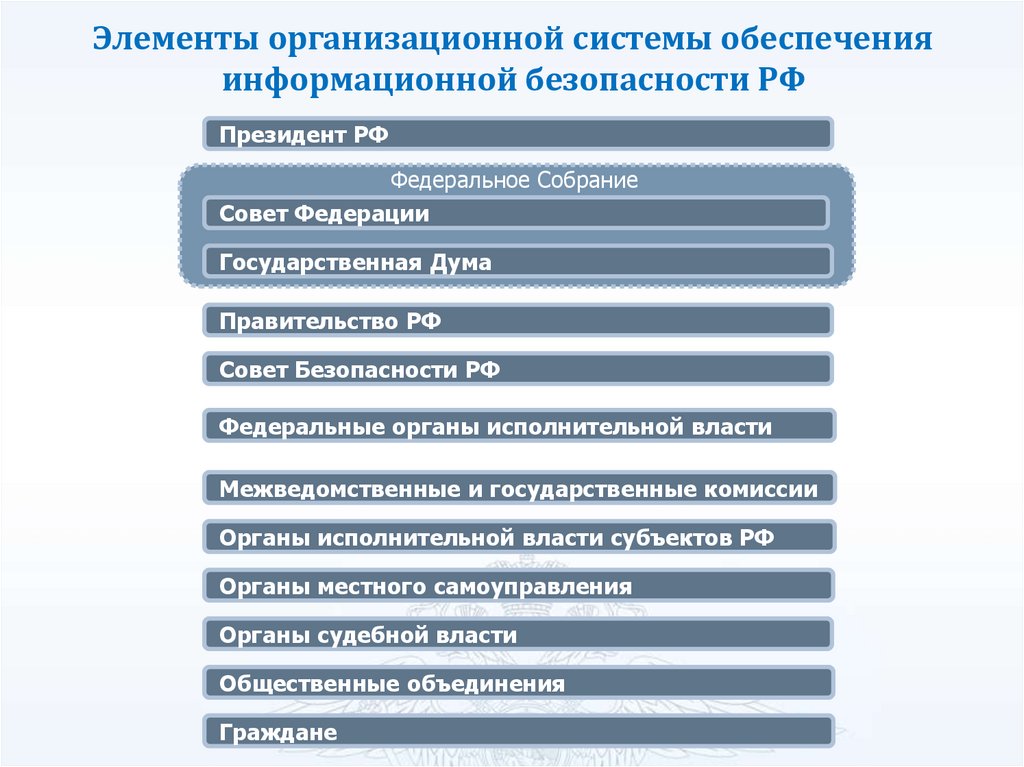 Элементы организационной системы обеспечения информационной безопасности РФ

Президент РФ

Федеральное Собрание

Совет Федерации

Государственная Дума

Правительство РФ

Совет Безопасности РФ

Федеральные органы исполнительной власти

Межведомственные и государственные комиссии

Органы исполнительной власти субъектов РФ

Органы местного самоуправления

Органы судебной власти

Общественные объединения

Граждане